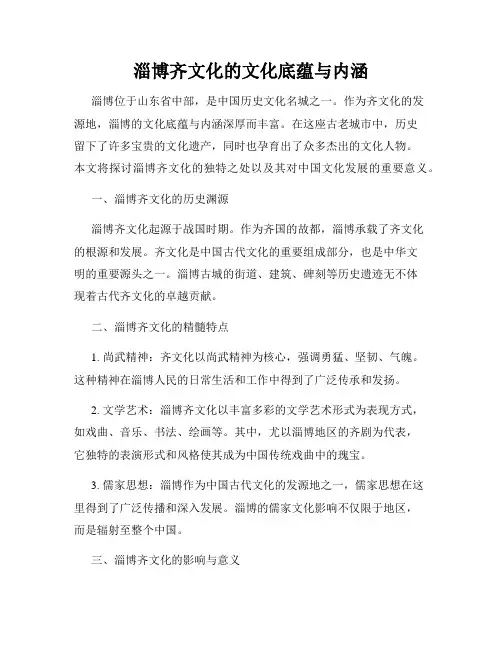 淄博齐文化的文化底蕴与内涵

淄博位于山东省中部，是中国历史文化名城之一。作为齐文化的发源地，淄博的文化底蕴与内涵深厚而丰富。在这座古老城市中，历史留下了许多宝贵的文化遗产，同时也孕育出了众多杰出的文化人物。本文将探讨淄博齐文化的独特之处以及其对中国文化发展的重要意义。

一、淄博齐文化的历史渊源

淄博齐文化起源于战国时期。作为齐国的故都，淄博承载了齐文化的根源和发展。齐文化是中国古代文化的重要组成部分，也是中华文明的重要源头之一。淄博古城的街道、建筑、碑刻等历史遗迹无不体现着古代齐文化的卓越贡献。

二、淄博齐文化的精髓特点

1. 尚武精神：齐文化以尚武精神为核心，强调勇猛、坚韧、气魄。这种精神在淄博人民的日常生活和工作中得到了广泛传承和发扬。

2. 文学艺术：淄博齐文化以丰富多彩的文学艺术形式为表现方式，如戏曲、音乐、书法、绘画等。其中，尤以淄博地区的齐剧为代表，它独特的表演形式和风格使其成为中国传统戏曲中的瑰宝。

3. 儒家思想：淄博作为中国古代文化的发源地之一，儒家思想在这里得到了广泛传播和深入发展。淄博的儒家文化影响不仅限于地区，而是辐射至整个中国。

三、淄博齐文化的影响与意义